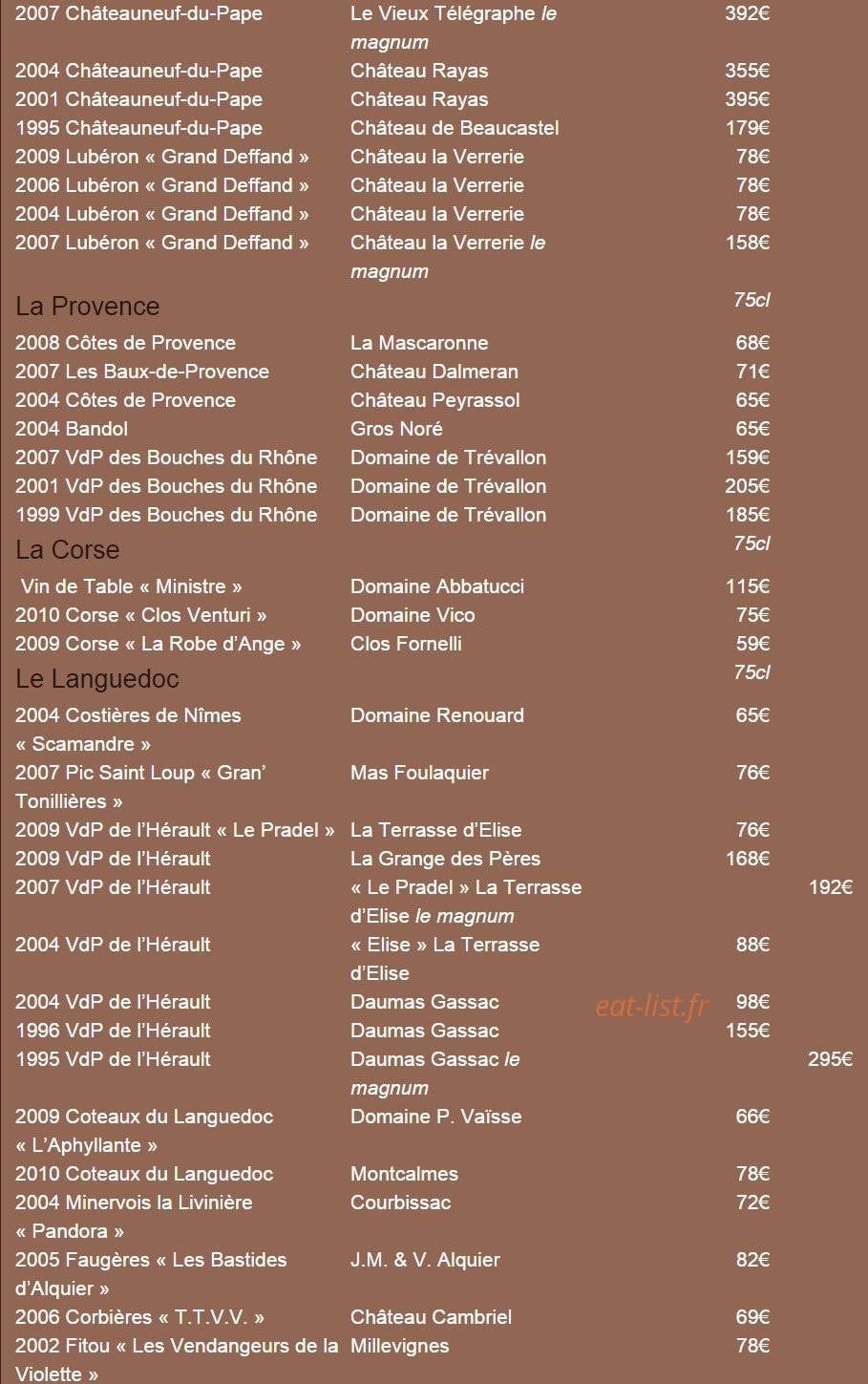 2007 Châteauneuf-du-Pape Le Vieux Télégraphe le magnum 392€
2004 Châteauneuf-du-Pape Château Rayas 355€
2001 Châteauneuf-du-Pape Château Rayas 395€
1995 Châteauneuf-du-Pape Château de Beaucastel 179€
2009 Lubéron « Grand Deffand » Château la Verrerie 78€
2006 Lubéron « Grand Deffand » Château la Verrerie 78€
2004 Lubéron « Grand Deffand » Château la Verrerie 78€
2007 Lubéron « Grand Deffand » Château la Verrerie le magnum 158€

La Provence 75cl
2008 Côtes de Provence La Mascaronne 68€
2007 Les Baux-de-Provence Château Dalmeran 71€
2004 Côtes de Provence Château Peyrassol 65€
2004 Bandol Gros Noré 65€
2007 VdP des Bouches du Rhône Domaine de Trévallon 159€
2001 VdP des Bouches du Rhône Domaine de Trévallon 205€
1999 VdP des Bouches du Rhône Domaine de Trévallon 185€

La Corse 75cl
Vin de Table « Ministre » Domaine Abbatucci 115€
2010 Corse « Clos Venturi » Domaine Vico 75€
2009 Corse « La Robe d'Ange » Clos Fornelli 59€

Le Languedoc 75cl
2004 Costières de Nîmes « Scamandre » Domaine Renouard 65€
2007 Pic Saint Loup « Gran' Tonillières » Mas Foulaquier 76€
2009 VdP de l'Hérault « Le Pradel » La Terrasse d'Elise 76€
2009 VdP de l'Hérault La Grange des Pères 168€
2007 VdP de l'Hérault « Le Pradel » La Terrasse d'Elise le magnum 192€
2004 VdP de l'Hérault « Elise » La Terrasse d'Elise 88€
2004 VdP de l'Hérault Daumas Gassac 98€
1996 VdP de l'Hérault Daumas Gassac 155€
1995 VdP de l'Hérault Daumas Gassac le magnum 295€
2009 Coteaux du Languedoc « L'Aphyllante » Domaine P. Vaïsse 66€
2010 Coteaux du Languedoc Montcalmes 78€
2004 Minervois la Livinière « Pandora » Courbissac 72€
2005 Faugères « Les Bastides d'Alquier » J.M. & V. Alquier 82€
2006 Corbières « T.T.V.V. » Château Cambriel 69€
2002 Fitou « Les Vendangeurs de la Violette » Millevignes 78€

eat-list.fr